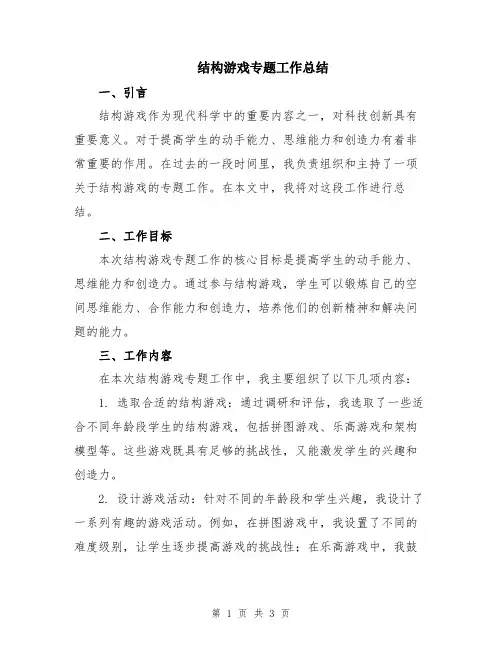 结构游戏专题工作总结

一、引言

结构游戏作为现代科学中的重要内容之一，对科技创新具有重要意义。对于提高学生的动手能力、思维能力和创造力有着非常重要的作用。在过去的一段时间里，我负责组织和主持了一项关于结构游戏的专题工作。在本文中，我将对这段工作进行总结。

二、工作目标

本次结构游戏专题工作的核心目标是提高学生的动手能力、思维能力和创造力。通过参与结构游戏，学生可以锻炼自己的空间思维能力、合作能力和创造力，培养他们的创新精神和解决问题的能力。

三、工作内容

在本次结构游戏专题工作中，我主要组织了以下几项内容：

1. 选取合适的结构游戏：通过调研和评估，我选取了一些适合不同年龄段学生的结构游戏，包括拼图游戏、乐高游戏和架构模型等。这些游戏既具有足够的挑战性，又能激发学生的兴趣和创造力。

2. 设计游戏活动：针对不同的年龄段和学生兴趣，我设计了一系列有趣的游戏活动。例如，在拼图游戏中，我设置了不同的难度级别，让学生逐步提高游戏的挑战性；在乐高游戏中，我鼓

第 1 页 共 3 页